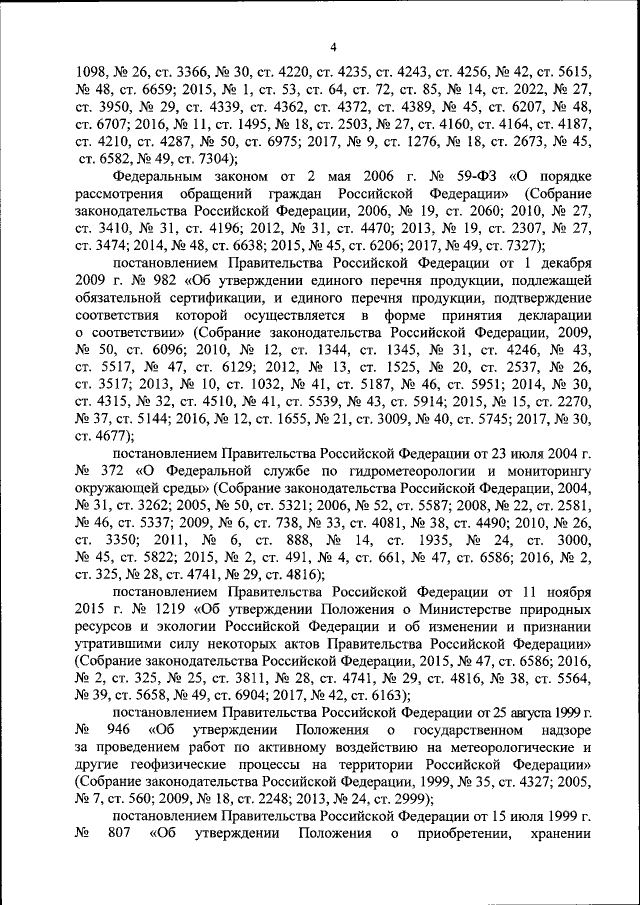 4

1098, № 26, ст. 3366, № 30, ст. 4220, ст. 4235, ст. 4243, ст. 4256, № 42, ст. 5615, № 48, ст. 6659; 2015, № 1, ст. 53, ст. 64, ст. 72, ст. 85, № 14, ст. 2022, № 27, ст. 3950, № 29, ст. 4339, ст. 4362, ст. 4372, ст. 4389, № 45, ст. 6207, № 48, ст. 6707; 2016, № 11, ст. 1495, № 18, ст. 2503, № 27, ст. 4160, ст. 4164, ст. 4187, ст. 4210, ст. 4287, № 50, ст. 6975; 2017, № 9, ст. 1276, № 18, ст. 2673, № 45, ст. 6582, № 49, ст. 7304);

Федеральным законом от 2 мая 2006 г. № 59-ФЗ «О порядке рассмотрения обращений граждан Российской Федерации» (Собрание законодательства Российской Федерации, 2006, № 19, ст. 2060; 2010, № 27, ст. 3410, № 31, ст. 4196; 2012, № 31, ст. 4470; 2013, № 19, ст. 2307, № 27, ст. 3474; 2014, № 48, ст. 6638; 2015, № 45, ст. 6206; 2017, № 49, ст. 7327);

постановлением Правительства Российской Федерации от 1 декабря 2009 г. № 982 «Об утверждении единого перечня продукции, подлежащей обязательной сертификации, и единого перечня продукции, подтверждение соответствия которой осуществляется в форме принятия декларации о соответствии» (Собрание законодательства Российской Федерации, 2009, № 50, ст. 6096; 2010, № 12, ст. 1344, ст. 1345, № 31, ст. 4246, № 43, ст. 5517, № 47, ст. 6129; 2012, № 13, ст. 1525, № 20, ст. 2537, № 26, ст. 3517; 2013, № 10, ст. 1032, № 41, ст. 5187, № 46, ст. 5951; 2014, № 30, ст. 4315, № 32, ст. 4510, № 41, ст. 5539, № 43, ст. 5914; 2015, № 15, ст. 2270, № 37, ст. 5144; 2016, № 12, ст. 1655, № 21, ст. 3009, № 40, ст. 5745; 2017, № 30, ст. 4677);

постановлением Правительства Российской Федерации от 23 июля 2004 г. № 372 «О Федеральной службе по гидрометеорологии и мониторингу окружающей среды» (Собрание законодательства Российской Федерации, 2004, № 31, ст. 3262; 2005, № 50, ст. 5321; 2006, № 52, ст. 5587; 2008, № 22, ст. 2581, № 46, ст. 5337; 2009, № 6, ст. 738, № 33, ст. 4081, № 38, ст. 4490; 2010, № 26, ст. 3350; 2011, № 6, ст. 888, № 14, ст. 1935, № 24, ст. 3000, № 45, ст. 5822; 2015, № 2, ст. 491, № 4, ст. 661, № 47, ст. 6586; 2016, № 2, ст. 325, № 28, ст. 4741, № 29, ст. 4816);

постановлением Правительства Российской Федерации от 11 ноября 2015 г. № 1219 «Об утверждении Положения о Министерстве природных ресурсов и экологии Российской Федерации и об изменении и признании утратившими силу некоторых актов Правительства Российской Федерации» (Собрание законодательства Российской Федерации, 2015, № 47, ст. 6586; 2016, № 2, ст. 325, № 25, ст. 3811, № 28, ст. 4741, № 29, ст. 4816, № 38, ст. 5564, № 39, ст. 5658, № 49, ст. 6904; 2017, № 42, ст. 6163);

постановлением Правительства Российской Федерации от 25 августа 1999 г. № 946 «Об утверждении Положения о государственном надзоре за проведением работ по активному воздействию на метеорологические и другие геофизические процессы на территории Российской Федерации» (Собрание законодательства Российской Федерации, 1999, № 35, ст. 4327; 2005, № 7, ст. 560; 2009, № 18, ст. 2248; 2013, № 24, ст. 2999);

постановлением Правительства Российской Федерации от 15 июля 1999 г. № 807 «Об утверждении Положения о приобретении, хранении